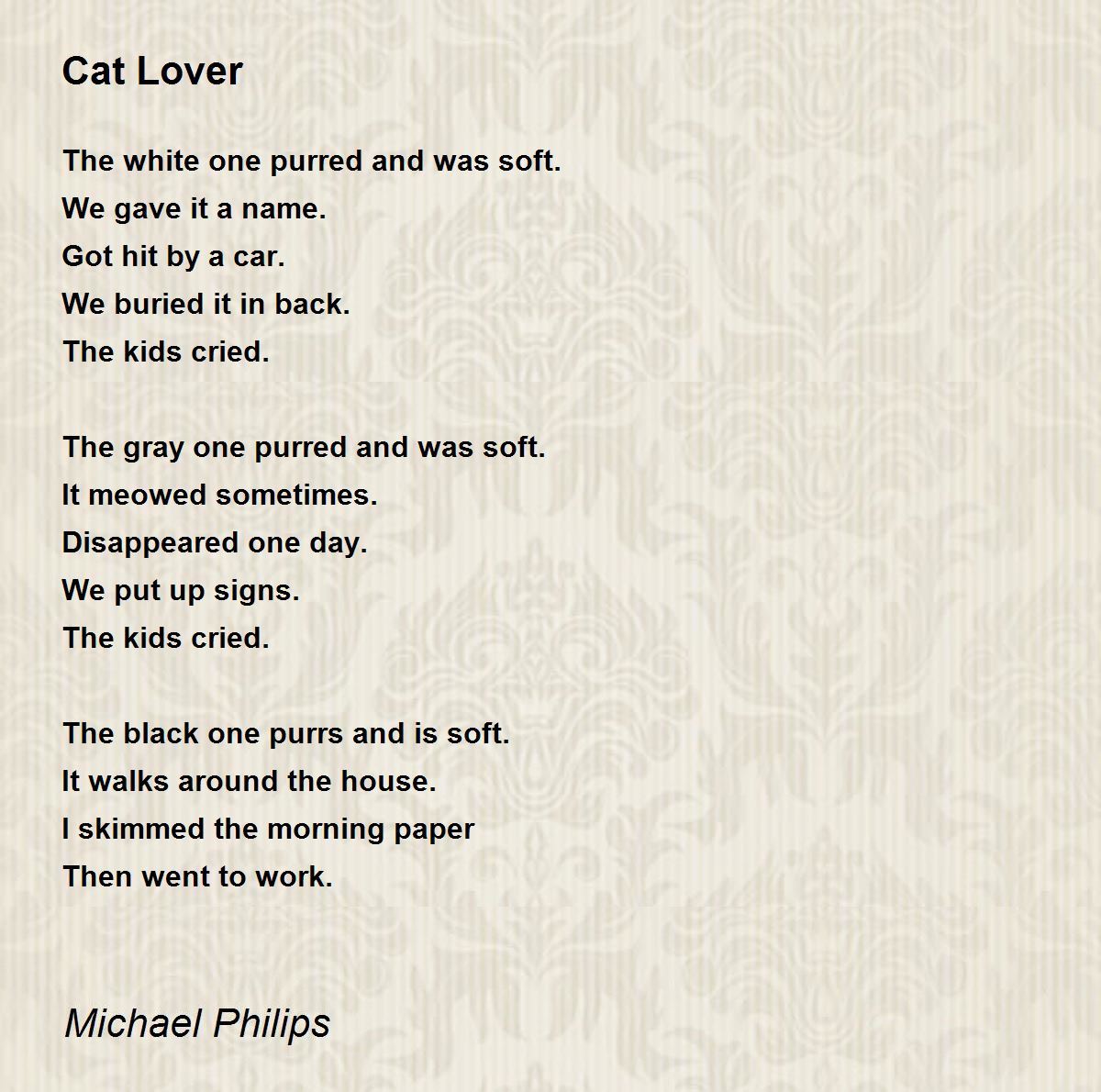 Cat Lover

The white one purred and was soft.
We gave it a name.
Got hit by a car.
We buried it in back.
The kids cried.

The gray one purred and was soft.
It meowed sometimes.
Disappeared one day.
We put up signs.
The kids cried.

The black one purrs and is soft.
It walks around the house.
I skimmed the morning paper
Then went to work.

Michael Philips